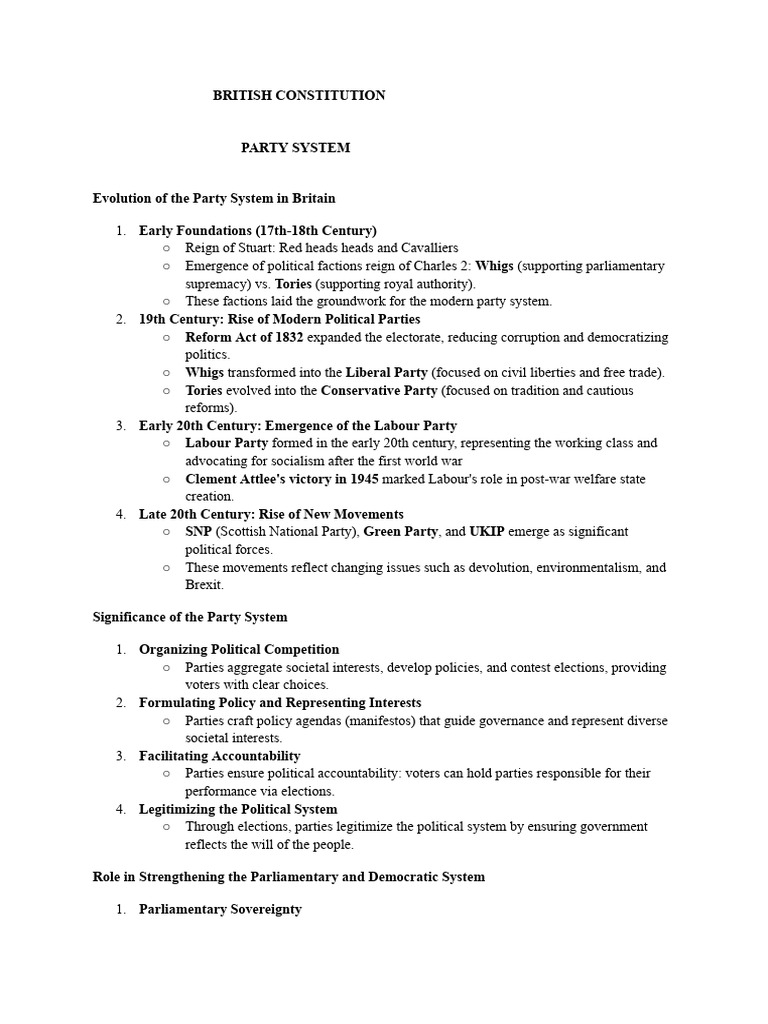 BRITISH CONSTITUTION

PARTY SYSTEM

Evolution of the Party System in Britain

1. Early Foundations (17th-18th Century)
○ Reign of Stuart: Red heads heads and Cavalliers
○ Emergence of political factions reign of Charles 2: Whigs (supporting parliamentary supremacy) vs. Tories (supporting royal authority).
○ These factions laid the groundwork for the modern party system.
2. 19th Century: Rise of Modern Political Parties
○ Reform Act of 1832 expanded the electorate, reducing corruption and democratizing politics.
○ Whigs transformed into the Liberal Party (focused on civil liberties and free trade).
○ Tories evolved into the Conservative Party (focused on tradition and cautious reforms).
3. Early 20th Century: Emergence of the Labour Party
○ Labour Party formed in the early 20th century, representing the working class and advocating for socialism after the first world war
○ Clement Attlee's victory in 1945 marked Labour's role in post-war welfare state creation.
4. Late 20th Century: Rise of New Movements
○ SNP (Scottish National Party), Green Party, and UKIP emerge as significant political forces.
○ These movements reflect changing issues such as devolution, environmentalism, and Brexit.

Significance of the Party System

1. Organizing Political Competition
○ Parties aggregate societal interests, develop policies, and contest elections, providing voters with clear choices.
2. Formulating Policy and Representing Interests
○ Parties craft policy agendas (manifestos) that guide governance and represent diverse societal interests.
3. Facilitating Accountability
○ Parties ensure political accountability: voters can hold parties responsible for their performance via elections.
4. Legitimizing the Political System
○ Through elections, parties legitimize the political system by ensuring government reflects the will of the people.

Role in Strengthening the Parliamentary and Democratic System

1. Parliamentary Sovereignty